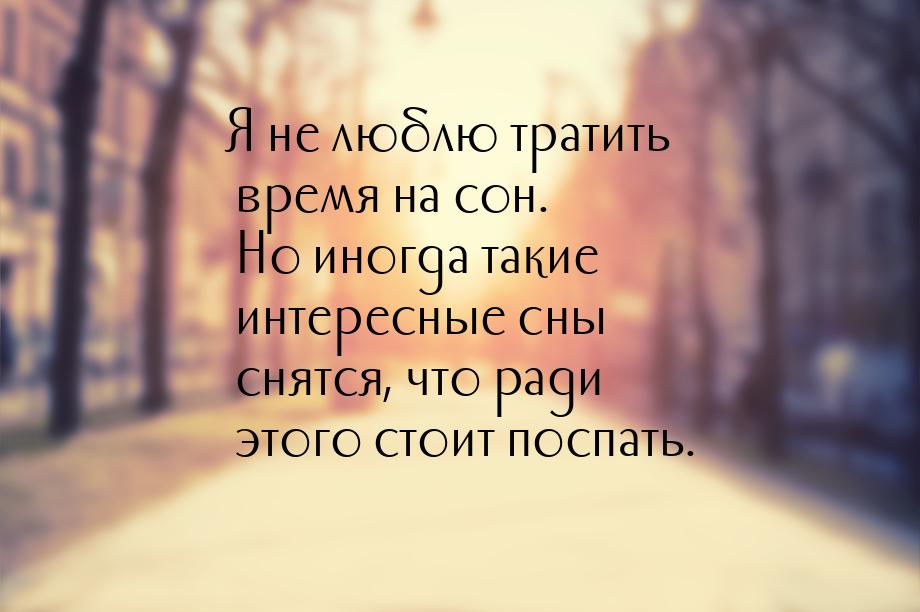 Я не люблю тратить время на сон. Но иногда такие интересные сны снятся, что ради этого стоит поспать.